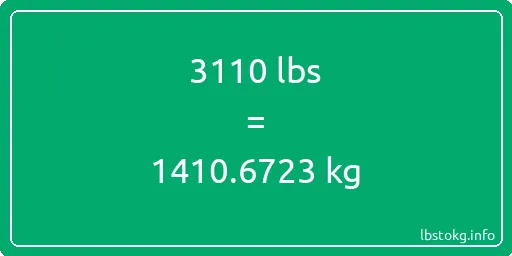 3110 lbs

=

1410.6723 kg

lbstokg.info